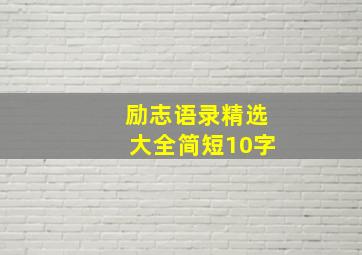 励志语录精选
大全简短10字